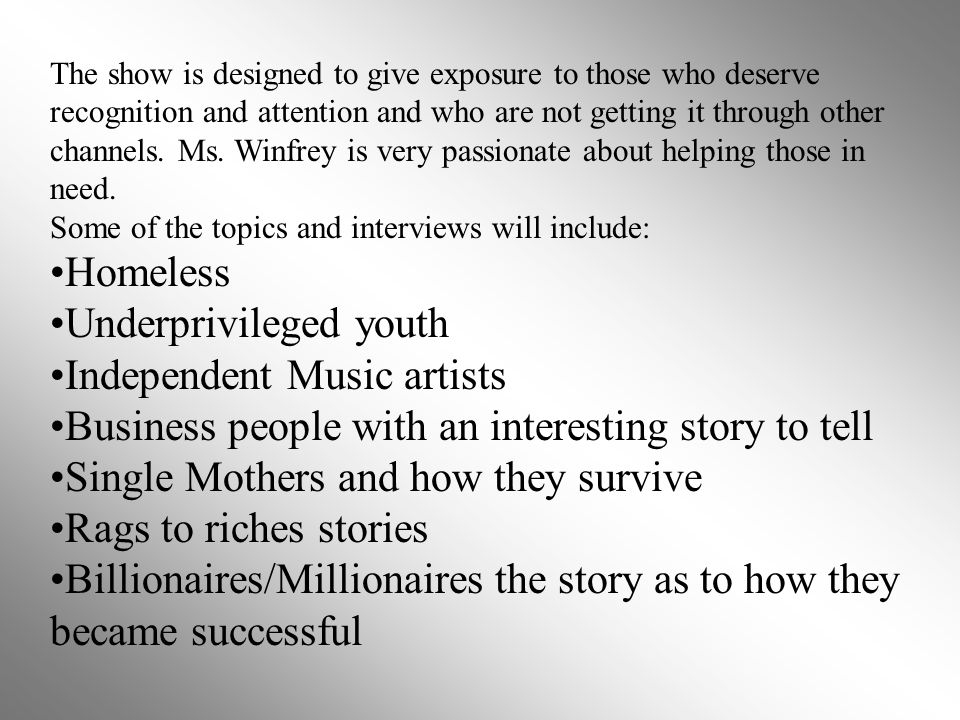 The show is designed to give exposure to those who deserve recognition and attention and who are not getting it through other channels. Ms. Winfrey is very passionate about helping those in need.
Some of the topics and interviews will include:
•Homeless
•Underprivileged youth
•Independent Music artists
•Business people with an interesting story to tell
•Single Mothers and how they survive
•Rags to riches stories
•Billionaires/Millionaires the story as to how they became successful